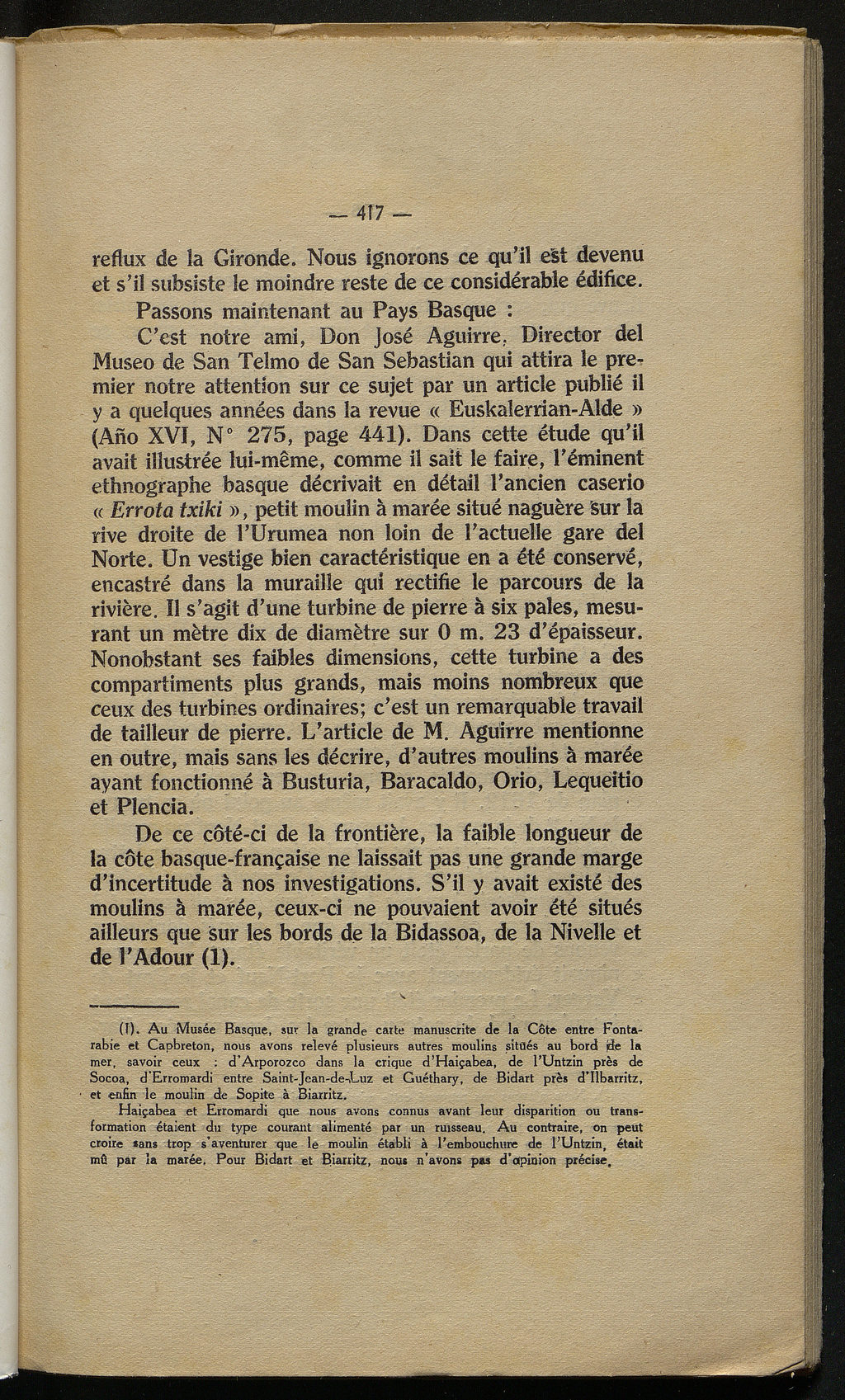 — 417 —

reflux de la Gironde. Nous ignorons ce qu'il est devenu et s'il subsiste le moindre reste de ce considérable édifice.

Passons maintenant au Pays Basque :

C'est notre ami, Don José Aguirre, Director del Museo de San Telmo de San Sebastian qui attira le premier notre attention sur ce sujet par un article publié il y a quelques années dans la revue « Euskalerrian-Alde » (Año XVI, N° 275, page 441). Dans cette étude qu'il avait illustrée lui-même, comme il sait le faire, l'éminent ethnographe basque décrivait en détail l'ancien caserio « Errota txiki », petit moulin à marée situé naguère sur la rive droite de l'Urumea non loin de l'actuelle gare del Norte. Un vestige bien caractéristique en a été conservé, encastré dans la muraille qui rectifie le parcours de la rivière. Il s'agit d'une turbine de pierre à six pales, mesurant un mètre dix de diamètre sur 0 m. 23 d'épaisseur. Nonobstant ses faibles dimensions, cette turbine a des compartiments plus grands, mais moins nombreux que ceux des turbines ordinaires; c'est un remarquable travail de tailleur de pierre. L'article de M. Aguirre mentionne en outre, mais sans les décrire, d'autres moulins à marée ayant fonctionné à Busturia, Baracaldo, Orio, Lequeitio et Plencia.

De ce côté-ci de la frontière, la faible longueur de la côte basque-française ne laissait pas une grande marge d'incertitude à nos investigations. S'il y avait existé des moulins à marée, ceux-ci ne pouvaient avoir été situés ailleurs que sur les bords de la Bidassoa, de la Nivelle et de l'Adour (1).

(1). Au Musée Basque, sur la grande carte manuscrite de la Côte entre Fontarabie et Capbreton, nous avons relevé plusieurs autres moulins situés au bord de la mer, savoir ceux : d'Arporozco dans la crique d'Haiçabea, de l'Untzin près de Socoa, d'Erromardi entre Saint-Jean-de-Luz et Guéthary, de Bidart près d'Ilbarritz, et enfin le moulin de Sopite à Biarritz.

Haiçabea et Erromardi que nous avons connus avant leur disparition ou transformation étaient du type courant alimenté par un ruisseau. Au contraire, on peut croire sans trop s'aventurer que le moulin établi à l'embouchure de l'Untzin, était mû par la marée. Pour Bidart et Biarritz, nous n'avons pas d'opinion précise.